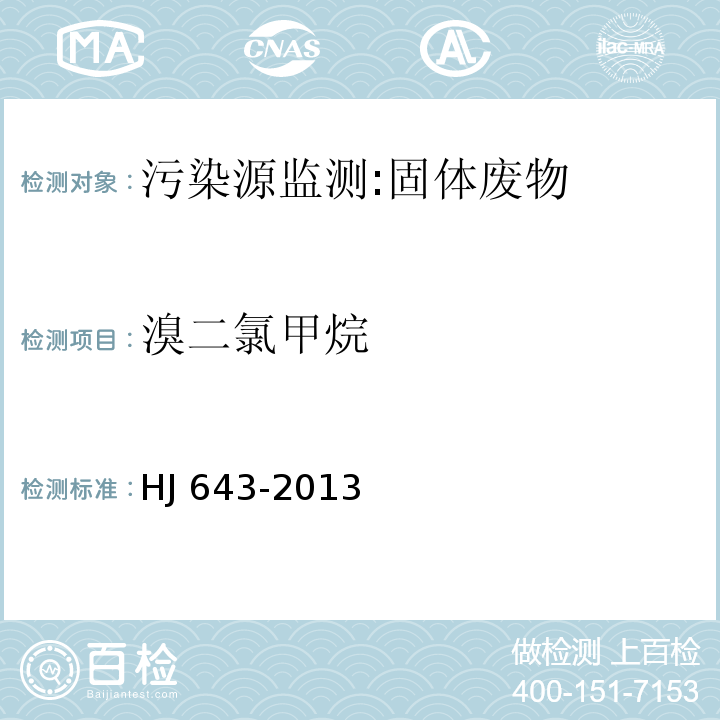 MA

CNAS

ilac-MRA

检测对象：污染源监测:固体废物

检测项目：溴二氯甲烷

检测标准：HJ 643-2013

百检
Baijiantest.com

做检测 上百检
400-151-7153